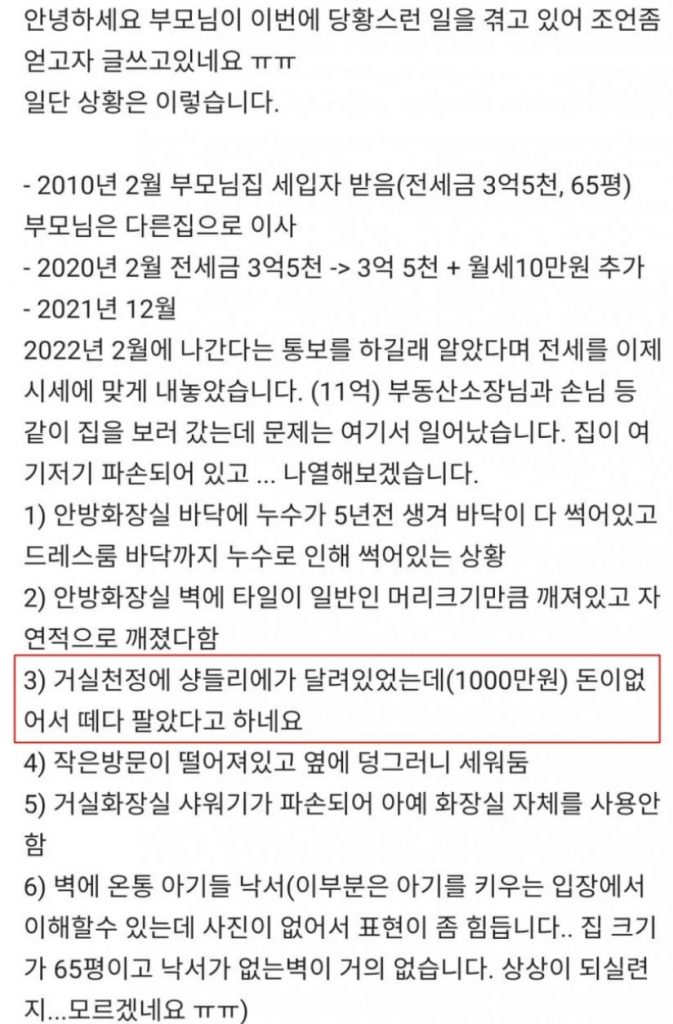 안녕하세요 부모님이 이번에 당황스런 일을 겪고 있어 조언좀 얻고자 글쓰고있네요 ㅠㅠ
일단 상황은 이렇습니다.

- 2010년 2월 부모님집 세입자 받음(전세금 3억5천, 65평) 부모님은 다른집으로 이사
- 2020년 2월 전세금 3억5천 -> 3억 5천 + 월세10만원 추가
- 2021년 12월
2022년 2월에 나간다는 통보를 하길래 알았다며 전세를 이제 시세에 맞게 내놓았습니다. (11억) 부동산소장님과 손님 등 같이 집을 보러 갔는데 문제는 여기서 일어났습니다. 집이 여기저기 파손되어 있고 ... 나열해보겠습니다.
1) 안방화장실 바닥에 누수가 5년전 생겨 바닥이 다 썩어있고 드레스룸 바닥까지 누수로 인해 썩어있는 상황
2) 안방화장실 벽에 타일이 일반인 머리크기만큼 깨져있고 자연적으로 깨졌다함
3) 거실천정에 샹들리에가 달려있었는데(1000만원) 돈이없어서 떼다 팔았다고 하네요
4) 작은방문이 떨어져있고 옆에 덩그러니 세워둠
5) 거실화장실 샤워기가 파손되어 아예 화장실 자체를 사용안함
6) 벽에 온통 아기들 낙서(이부분은 아기를 키우는 입장에서 이해할수 있는데 사진이 없어서 표현이 좀 힘듭니다.. 집 크기가 65평이고 낙서가 없는벽이 거의 없습니다. 상상이 되실련지...모르겠네요 ㅠㅠ)